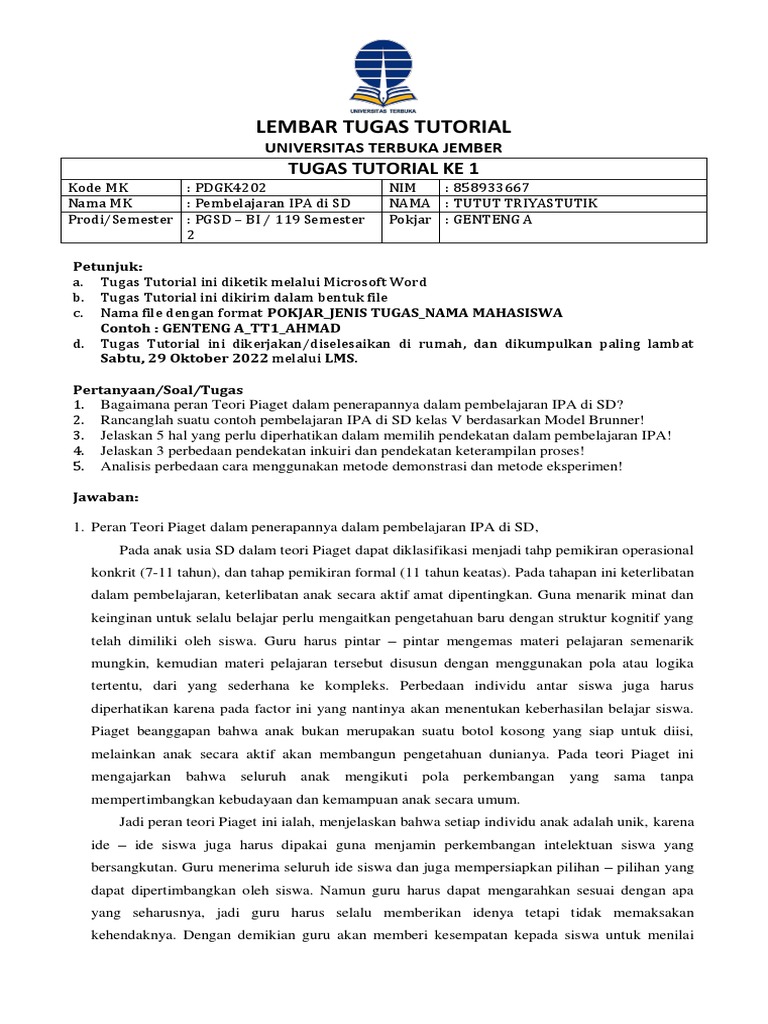 UNIVERSITAS TERBUKA

LEMBAR TUGAS TUTORIAL
UNIVERSITAS TERBUKA JEMBER

TUGAS TUTORIAL KE 1

| Kode MK | : PDGK4202 | NIM | : 858933667 |
|---|---|---|---|
| Nama MK | : Pembelajaran IPA di SD | NAMA | : TUTUT TRIYASTUTIK |
| Prodi/Semester | : PGSD – BI / 119 Semester 2 | Pokjar | : GENTENG A |

Petunjuk:
a. Tugas Tutorial ini diketik melalui Microsoft Word
b. Tugas Tutorial ini dikirim dalam bentuk file
c. Nama file dengan format POKJAR_JENIS TUGAS_NAMA MAHASISWA
Contoh : GENTENG A_TT1_AHMAD
d. Tugas Tutorial ini dikerjakan/diselesaikan di rumah, dan dikumpulkan paling lambat Sabtu, 29 Oktober 2022 melalui LMS.

Pertanyaan/Soal/Tugas
1. Bagaimana peran Teori Piaget dalam penerapannya dalam pembelajaran IPA di SD?
2. Rancanglah suatu contoh pembelajaran IPA di SD kelas V berdasarkan Model Brunner!
3. Jelaskan 5 hal yang perlu diperhatikan dalam memilih pendekatan dalam pembelajaran IPA!
4. Jelaskan 3 perbedaan pendekatan inkuiri dan pendekatan keterampilan proses!
5. Analisis perbedaan cara menggunakan metode demonstrasi dan metode eksperimen!

Jawaban:

1. Peran Teori Piaget dalam penerapannya dalam pembelajaran IPA di SD,

Pada anak usia SD dalam teori Piaget dapat diklasifikasi menjadi tahp pemikiran operasional konkrit (7-11 tahun), dan tahap pemikiran formal (11 tahun keatas). Pada tahapan ini keterlibatan dalam pembelajaran, keterlibatan anak secara aktif amat dipentingkan. Guna menarik minat dan keinginan untuk selalu belajar perlu mengaitkan pengetahuan baru dengan struktur kognitif yang telah dimiliki oleh siswa. Guru harus pintar – pintar mengemas materi pelajaran semenarik mungkin, kemudian materi pelajaran tersebut disusun dengan menggunakan pola atau logika tertentu, dari yang sederhana ke kompleks. Perbedaan individu antar siswa juga harus diperhatikan karena pada factor ini yang nantinya akan menentukan keberhasilan belajar siswa. Piaget beanggapan bahwa anak bukan merupakan suatu botol kosong yang siap untuk diisi, melainkan anak secara aktif akan membangun pengetahuan dunianya. Pada teori Piaget ini mengajarkan bahwa seluruh anak mengikuti pola perkembangan yang sama tanpa mempertimbangkan kebudayaan dan kemampuan anak secara umum.

Jadi peran teori Piaget ini ialah, menjelaskan bahwa setiap individu anak adalah unik, karena ide – ide siswa juga harus dipakai guna menjamin perkembangan intelektuan siswa yang bersangkutan. Guru menerima seluruh ide siswa dan juga mempersiapkan pilihan – pilihan yang dapat dipertimbangkan oleh siswa. Namun guru harus dapat mengarahkan sesuai dengan apa yang seharusnya, jadi guru harus selalu memberikan idenya tetapi tidak memaksakan kehendaknya. Dengan demikian guru akan memberi kesempatan kepada siswa untuk menilai